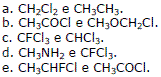 a. $CH_2Cl_2$ e $CH_3CH_3$.
b. $CH_3COCl$ e $CH_3OCH_2Cl$.
c. $CFCl_3$ e $CHCl_3$.
d. $CH_3NH_2$ e $CFCl_3$.
e. $CH_3CHFCl$ e $CH_3COCl$.